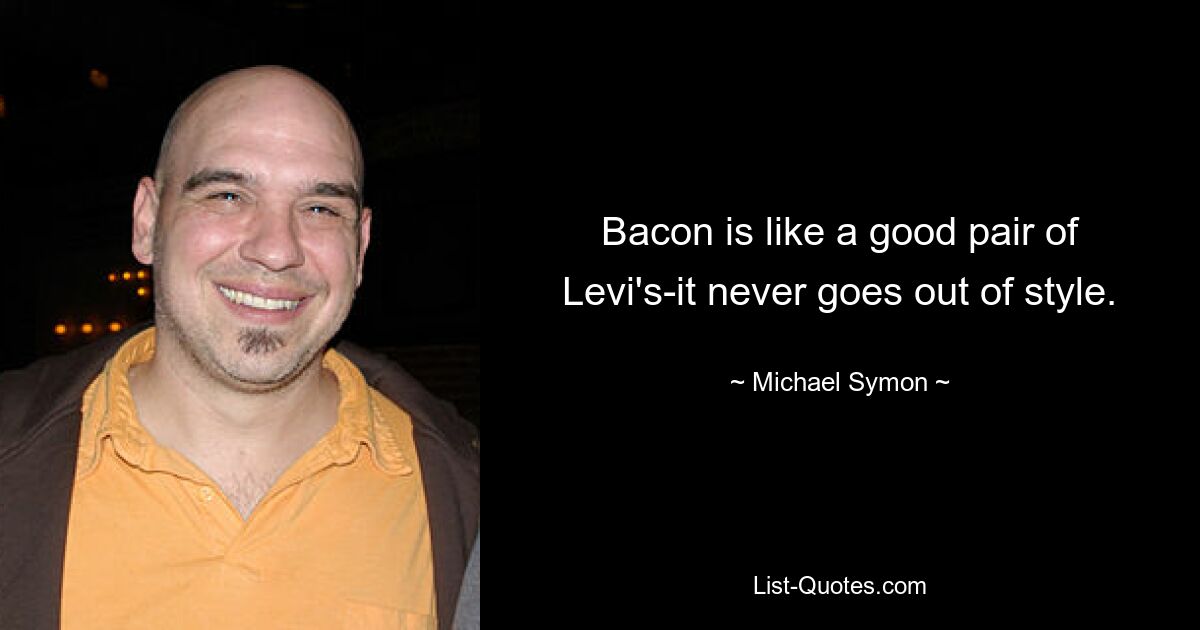 Bacon is like a good pair of Levi's-it never goes out of style.

~ Michael Symon ~

List-Quotes.com